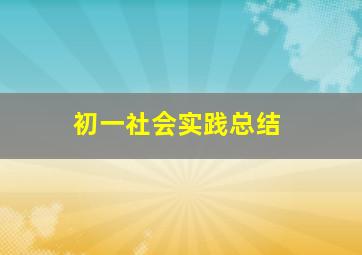 初一社会实践总结